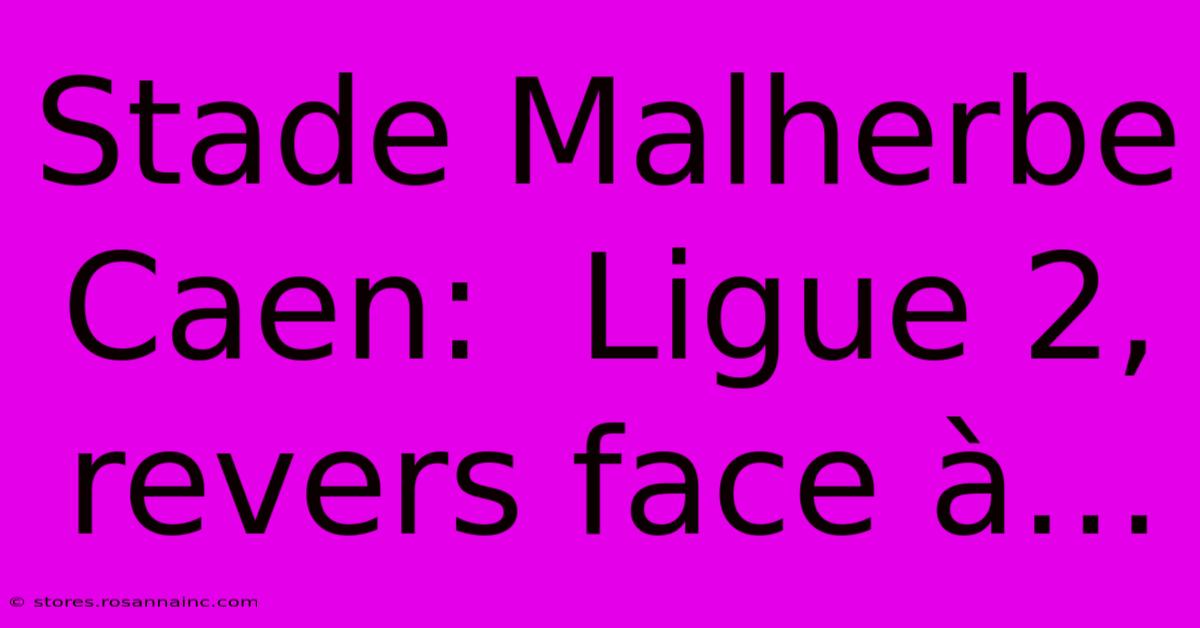 Stade Malherbe Caen:  Ligue 2, revers face à...

© stores.rosannainc.com